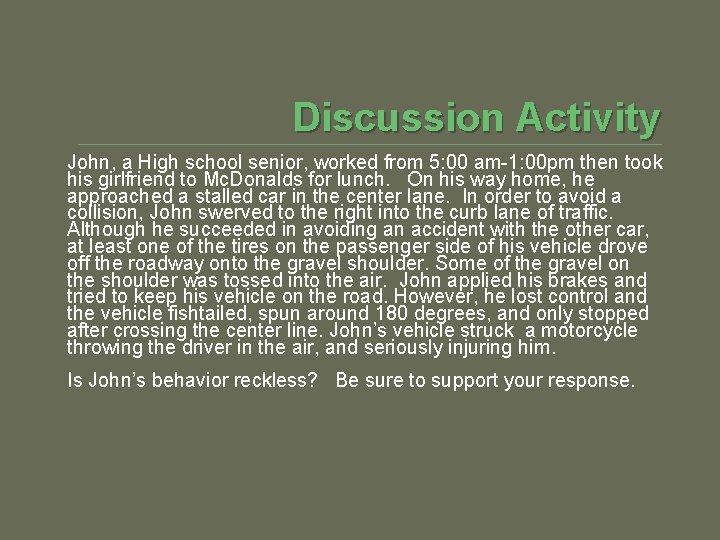 Discussion Activity

John, a High school senior, worked from 5:00 am-1:00pm then took his girlfriend to McDonalds for lunch. On his way home, he approached a stalled car in the center lane. In order to avoid a collision, John swerved to the right into the curb lane of traffic. Although he succeeded in avoiding an accident with the other car, at least one of the tires on the passenger side of his vehicle drove off the roadway onto the gravel shoulder. Some of the gravel on the shoulder was tossed into the air. John applied his brakes and tried to keep his vehicle on the road. However, he lost control and the vehicle fishtailed, spun around 180 degrees, and only stopped after crossing the center line. John's vehicle struck a motorcycle throwing the driver in the air, and seriously injuring him.

Is John's behavior reckless? Be sure to support your response.